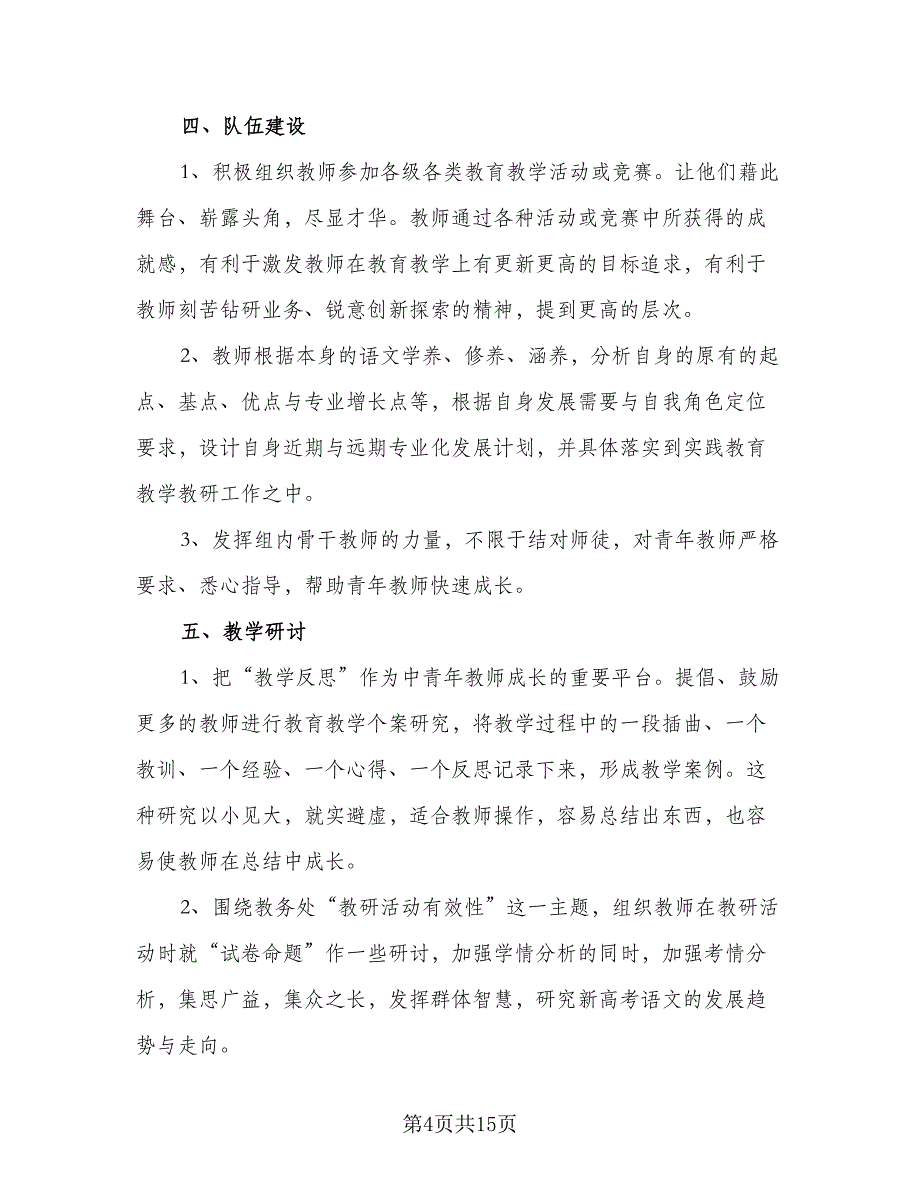 四、队伍建设

1、积极组织教师参加各级各类教育教学活动或竞赛。让他们藉此舞台、崭露头角，尽显才华。教师通过各种活动或竞赛中所获得的成就感，有利于激发教师在教育教学上有更新更高的目标追求，有利于教师刻苦钻研业务、锐意创新探索的精神，提到更高的层次。

2、教师根据本身的语文学养、修养、涵养，分析自身的原有的起点、基点、优点与专业增长点等，根据自身发展需要与自我角色定位要求，设计自身近期与远期专业化发展计划，并具体落实到实践教育教学教研工作之中。

3、发挥组内骨干教师的力量，不限于结对师徒，对青年教师严格要求、悉心指导，帮助青年教师快速成长。

五、教学研讨

1、把“教学反思”作为中青年教师成长的重要平台。提倡、鼓励更多的教师进行教育教学个案研究，将教学过程中的一段插曲、一个教训、一个经验、一个心得、一个反思记录下来，形成教学案例。这种研究以小见大，就实避虚，适合教师操作，容易总结出东西，也容易使教师在总结中成长。

2、围绕教务处“教研活动有效性”这一主题，组织教师在教研活动时就“试卷命题”作一些研讨，加强学情分析的同时，加强考情分析，集思广益，集众之长，发挥群体智慧，研究新高考语文的发展趋势与走向。

第4页共15页